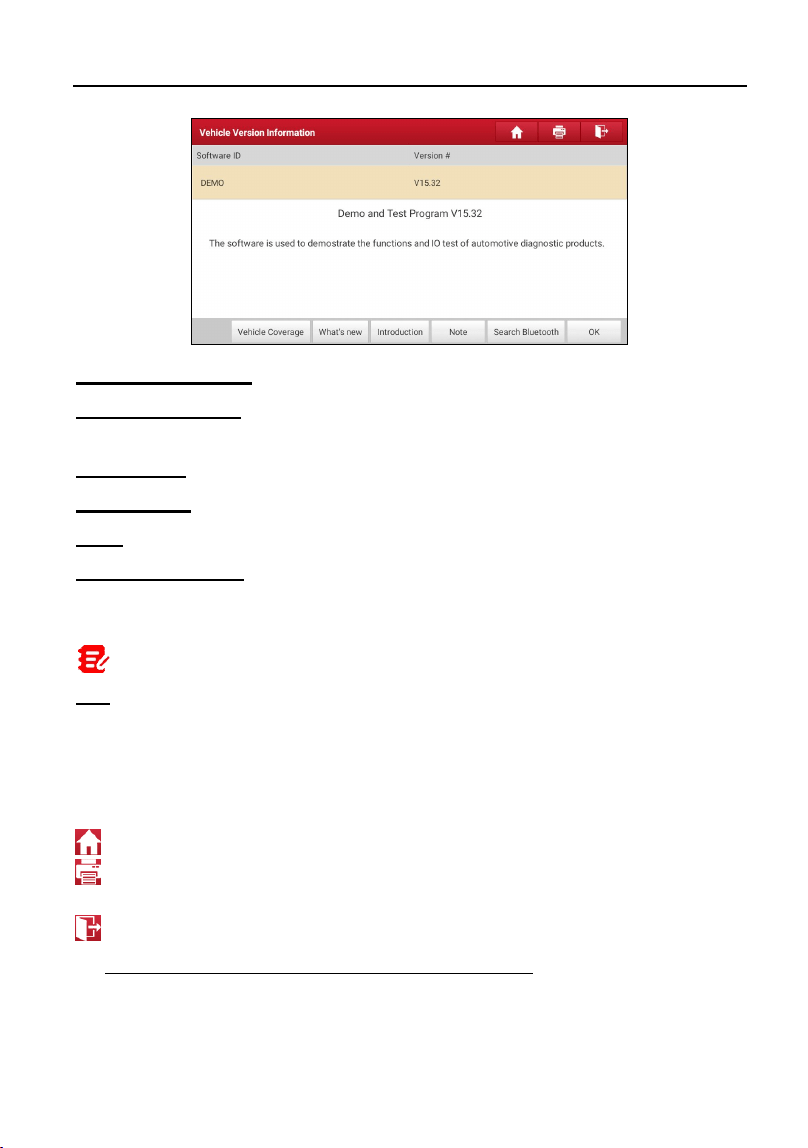 Vehicle Version Information

Software ID

Version #

DEMO

V15.32

Demo and Test Program V15.32

The software is used to demostrate the functions and IO test of automotive diagnostic products.

Vehicle Coverage

What's new

Introduction

Note

Search Bluetooth

OK